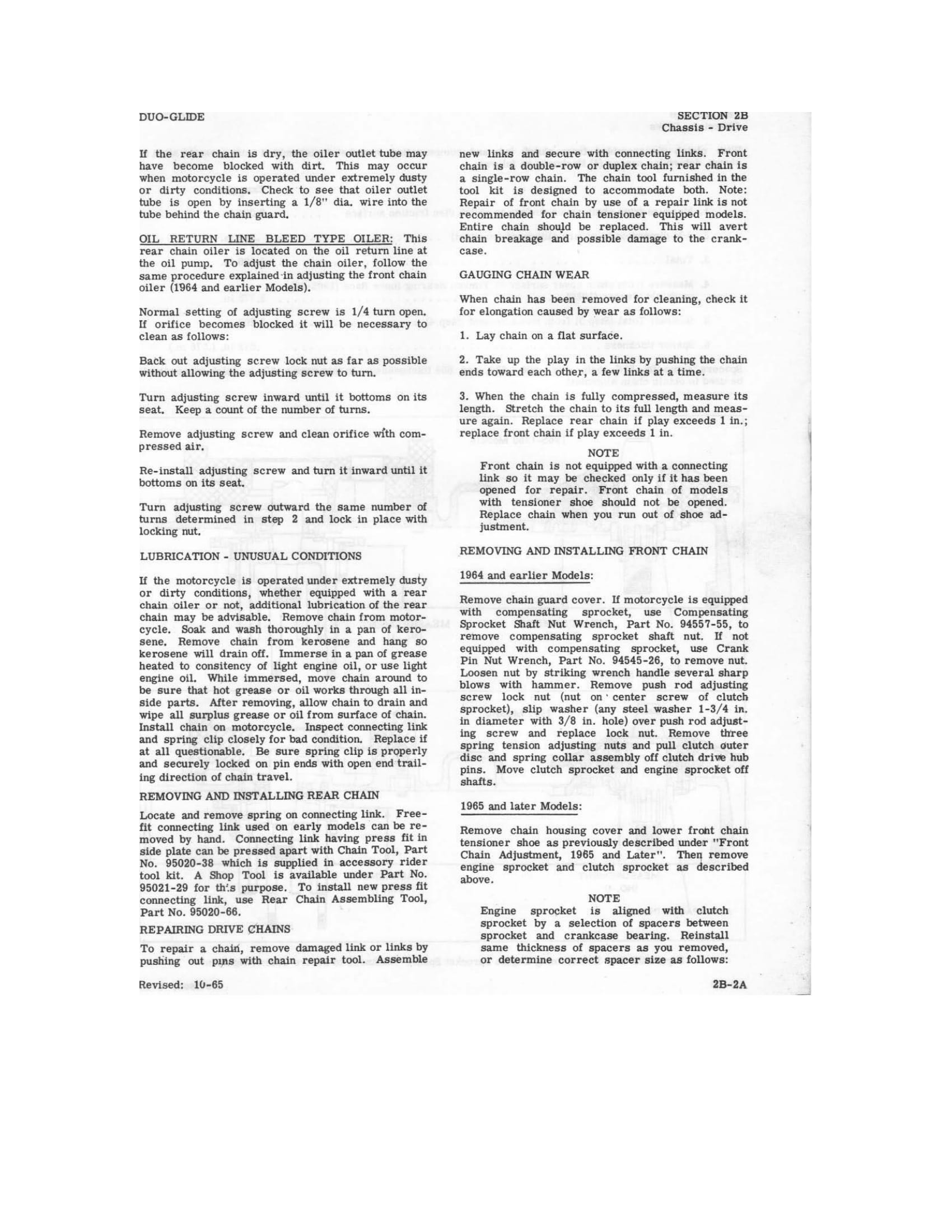 DUO-GLIDE

SECTION 2B
Chassis - Drive

If the rear chain is dry, the oiler outlet tube may have become blocked with dirt. This may occur when motorcycle is operated under extremely dusty or dirty conditions. Check to see that oiler outlet tube is open by inserting a 1/8" dia. wire into the tube behind the chain guard.

OIL RETURN LINE BLEED TYPE OILER: This rear chain oiler is located on the oil return line at the oil pump. To adjust the chain oiler, follow the same procedure explained in adjusting the front chain oiler (1964 and earlier Models).

Normal setting of adjusting screw is 1/4 turn open. If orifice becomes blocked it will be necessary to clean as follows:

Back out adjusting screw lock nut as far as possible without allowing the adjusting screw to turn.

Turn adjusting screw inward until it bottoms on its seat. Keep a count of the number of turns.

Remove adjusting screw and clean orifice with compressed air.

Re-install adjusting screw and turn it inward until it bottoms on its seat.

Turn adjusting screw outward the same number of turns determined in step 2 and lock in place with locking nut.

LUBRICATION - UNUSUAL CONDITIONS

If the motorcycle is operated under extremely dusty or dirty conditions, whether equipped with a rear chain oiler or not, additional lubrication of the rear chain may be advisable. Remove chain from motorcycle. Soak and wash thoroughly in a pan of kerosene. Remove chain from kerosene and hang so kerosene will drain off. Immerse in a pan of grease heated to consitency of light engine oil, or use light engine oil. While immersed, move chain around to be sure that hot grease or oil works through all inside parts. After removing, allow chain to drain and wipe all surplus grease or oil from surface of chain. Install chain on motorcycle. Inspect connecting link and spring clip closely for bad condition. Replace if at all questionable. Be sure spring clip is properly and securely locked on pin ends with open end trailing direction of chain travel.

REMOVING AND INSTALLING REAR CHAIN

Locate and remove spring on connecting link. Free-fit connecting link used on early models can be removed by hand. Connecting link having press fit in side plate can be pressed apart with Chain Tool, Part No. 95020-38 which is supplied in accessory rider tool kit. A Shop Tool is available under Part No. 95021-29 for this purpose. To install new press fit connecting link, use Rear Chain Assembling Tool, Part No. 95020-66.

REPAIRING DRIVE CHAINS

To repair a chain, remove damaged link or links by pushing out pins with chain repair tool. Assemble new links and secure with connecting links. Front chain is a double-row or duplex chain; rear chain is a single-row chain. The chain tool furnished in the tool kit is designed to accommodate both. Note: Repair of front chain by use of a repair link is not recommended for chain tensioner equipped models. Entire chain should be replaced. This will avert chain breakage and possible damage to the crankcase.

GAUGING CHAIN WEAR

When chain has been removed for cleaning, check it for elongation caused by wear as follows:

1. Lay chain on a flat surface.

2. Take up the play in the links by pushing the chain ends toward each other, a few links at a time.

3. When the chain is fully compressed, measure its length. Stretch the chain to its full length and measure again. Replace rear chain if play exceeds 1 in.; replace front chain if play exceeds 1 in.

NOTE

Front chain is not equipped with a connecting link so it may be checked only if it has been opened for repair. Front chain of models with tensioner shoe should not be opened. Replace chain when you run out of shoe adjustment.

REMOVING AND INSTALLING FRONT CHAIN

1964 and earlier Models:

Remove chain guard cover. If motorcycle is equipped with compensating sprocket, use Compensating Sprocket Shaft Nut Wrench, Part No. 94557-55, to remove compensating sprocket shaft nut. If not equipped with compensating sprocket, use Crank Pin Nut Wrench, Part No. 94545-26, to remove nut. Loosen nut by striking wrench handle several sharp blows with hammer. Remove push rod adjusting screw lock nut (nut on center screw of clutch sprocket), slip washer (any steel washer 1-3/4 in. in diameter with 3/8 in. hole) over push rod adjusting screw and replace lock nut. Remove three spring tension adjusting nuts and pull clutch outer disc and spring collar assembly off clutch drive hub pins. Move clutch sprocket and engine sprocket off shafts.

1965 and later Models:

Remove chain housing cover and lower front chain tensioner shoe as previously described under "Front Chain Adjustment, 1965 and Later". Then remove engine sprocket and clutch sprocket as described above.

NOTE

Engine sprocket is aligned with clutch sprocket by a selection of spacers between sprocket and crankcase bearing. Reinstall same thickness of spacers as you removed, or determine correct spacer size as follows:

Revised: 10-65

2B-2A